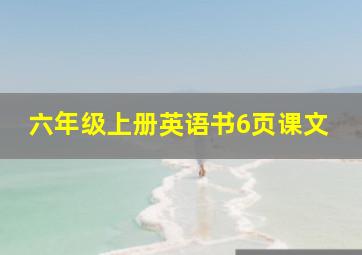 六年级上册英语书6页课文